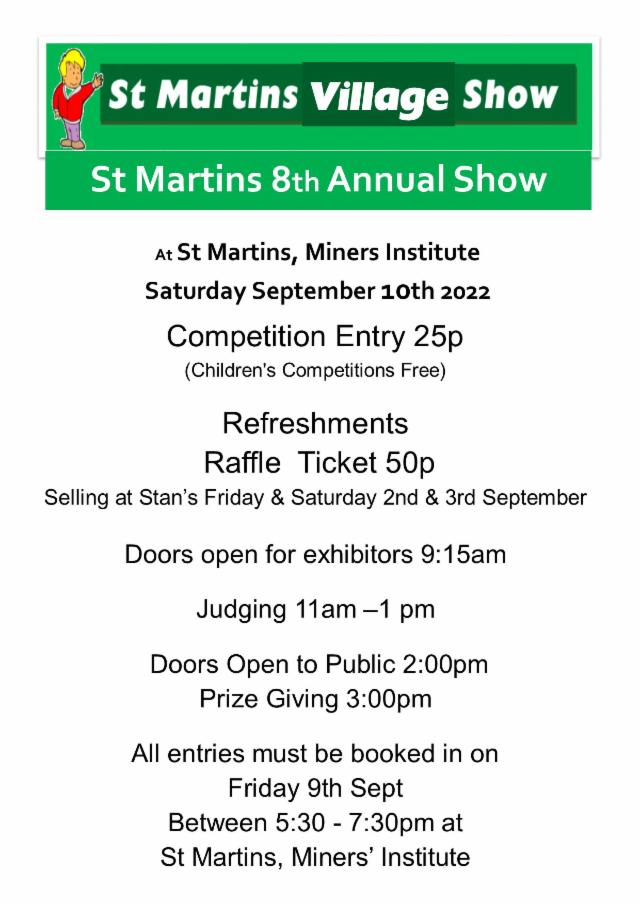 St Martins Village Show

St Martins 8th Annual Show

At St Martins, Miners Institute
Saturday September 10th 2022

Competition Entry 25p
(Children's Competitions Free)

Refreshments
Raffle Ticket 50p
Selling at Stan's Friday & Saturday 2nd & 3rd September

Doors open for exhibitors 9:15am

Judging 11am –1 pm

Doors Open to Public 2:00pm
Prize Giving 3:00pm

All entries must be booked in on
Friday 9th Sept
Between 5:30 - 7:30pm at
St Martins, Miners' Institute